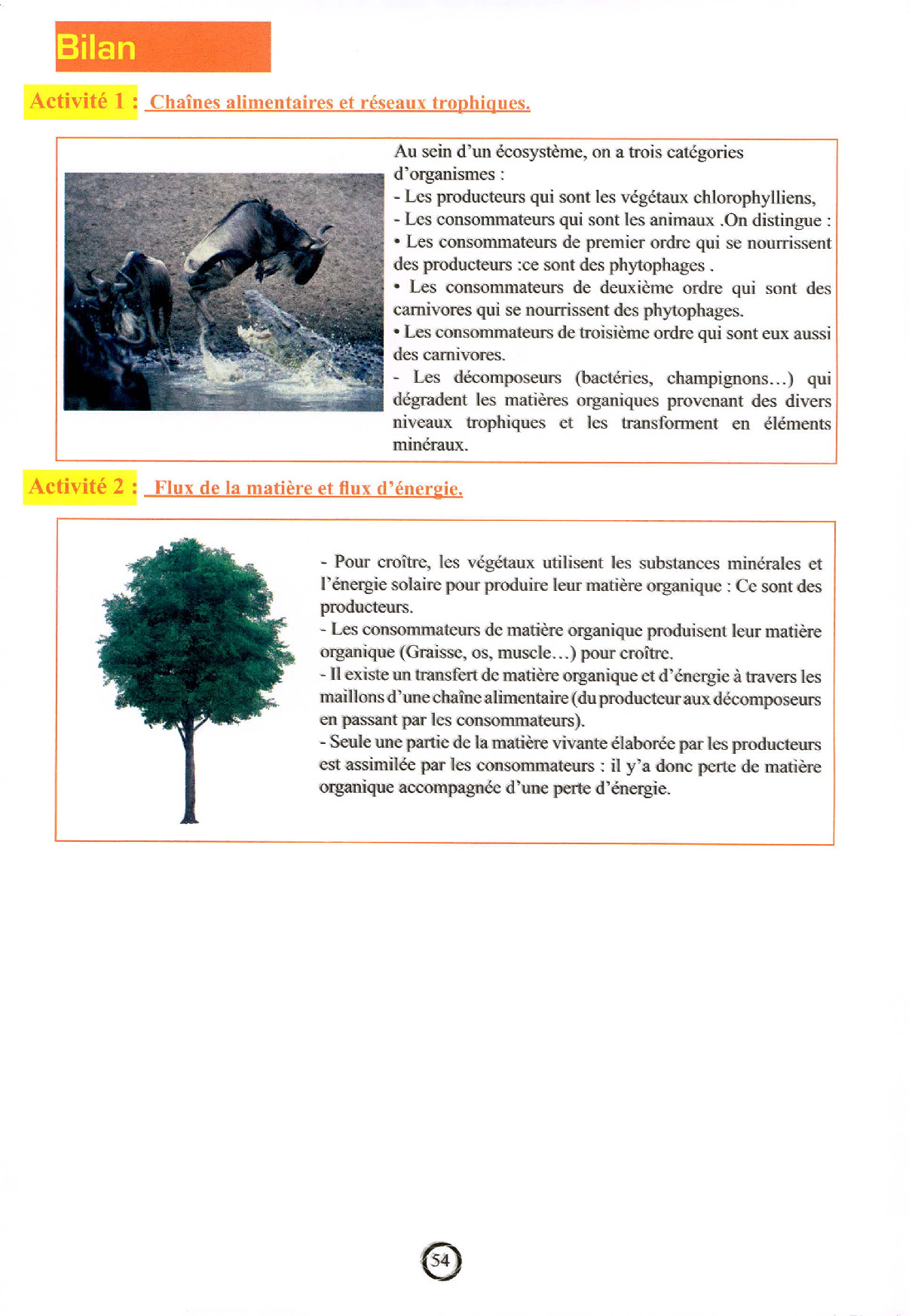 Bilan

Activité 1 : Chaînes alimentaires et réseaux trophiques.

Au sein d'un écosystème, on a trois catégories d'organismes :
- Les producteurs qui sont les végétaux chlorophylliens,
- Les consommateurs qui sont les animaux .On distingue :
• Les consommateurs de premier ordre qui se nourrissent des producteurs :ce sont des phytophages .
• Les consommateurs de deuxième ordre qui sont des carnivores qui se nourrissent des phytophages.
• Les consommateurs de troisième ordre qui sont eux aussi des carnivores.
- Les décomposeurs (bactéries, champignons…) qui dégradent les matières organiques provenant des divers niveaux trophiques et les transforment en éléments minéraux.

Activité 2 : Flux de la matière et flux d'énergie.

- Pour croître, les végétaux utilisent les substances minérales et l'énergie solaire pour produire leur matière organique : Ce sont des producteurs.
- Les consommateurs de matière organique produisent leur matière organique (Graisse, os, muscle…) pour croître.
- Il existe un transfert de matière organique et d'énergie à travers les maillons d'une chaîne alimentaire (du producteur aux décomposeurs en passant par les consommateurs).
- Seule une partie de la matière vivante élaborée par les producteurs est assimilée par les consommateurs : il y'a donc perte de matière organique accompagnée d'une perte d'énergie.

54